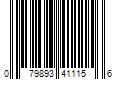 0 79893 41115 6